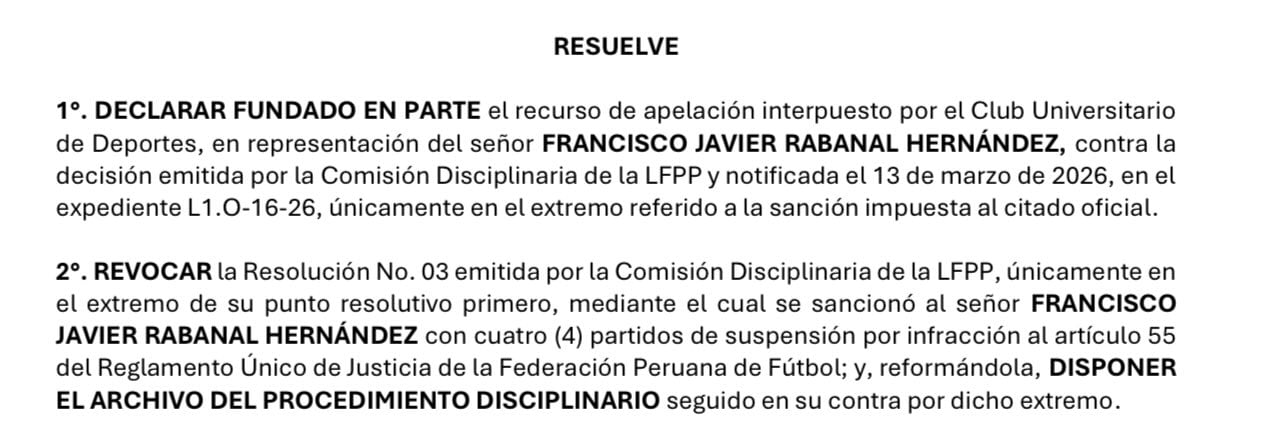 RESUELVE

1°. DECLARAR FUNDADO EN PARTE el recurso de apelación interpuesto por el Club Universitario de Deportes, en representación del señor FRANCISCO JAVIER RABANAL HERNÁNDEZ, contra la decisión emitida por la Comisión Disciplinaria de la LFPP y notificada el 13 de marzo de 2026, en el expediente L1.O-16-26, únicamente en el extremo referido a la sanción impuesta al citado oficial.

2°. REVOCAR la Resolución No. 03 emitida por la Comisión Disciplinaria de la LFPP, únicamente en el extremo de su punto resolutivo primero, mediante el cual se sancionó al señor FRANCISCO JAVIER RABANAL HERNÁNDEZ con cuatro (4) partidos de suspensión por infracción al artículo 55 del Reglamento Único de Justicia de la Federación Peruana de Fútbol; y, reformándola, DISPONER EL ARCHIVO DEL PROCEDIMIENTO DISCIPLINARIO seguido en su contra por dicho extremo.